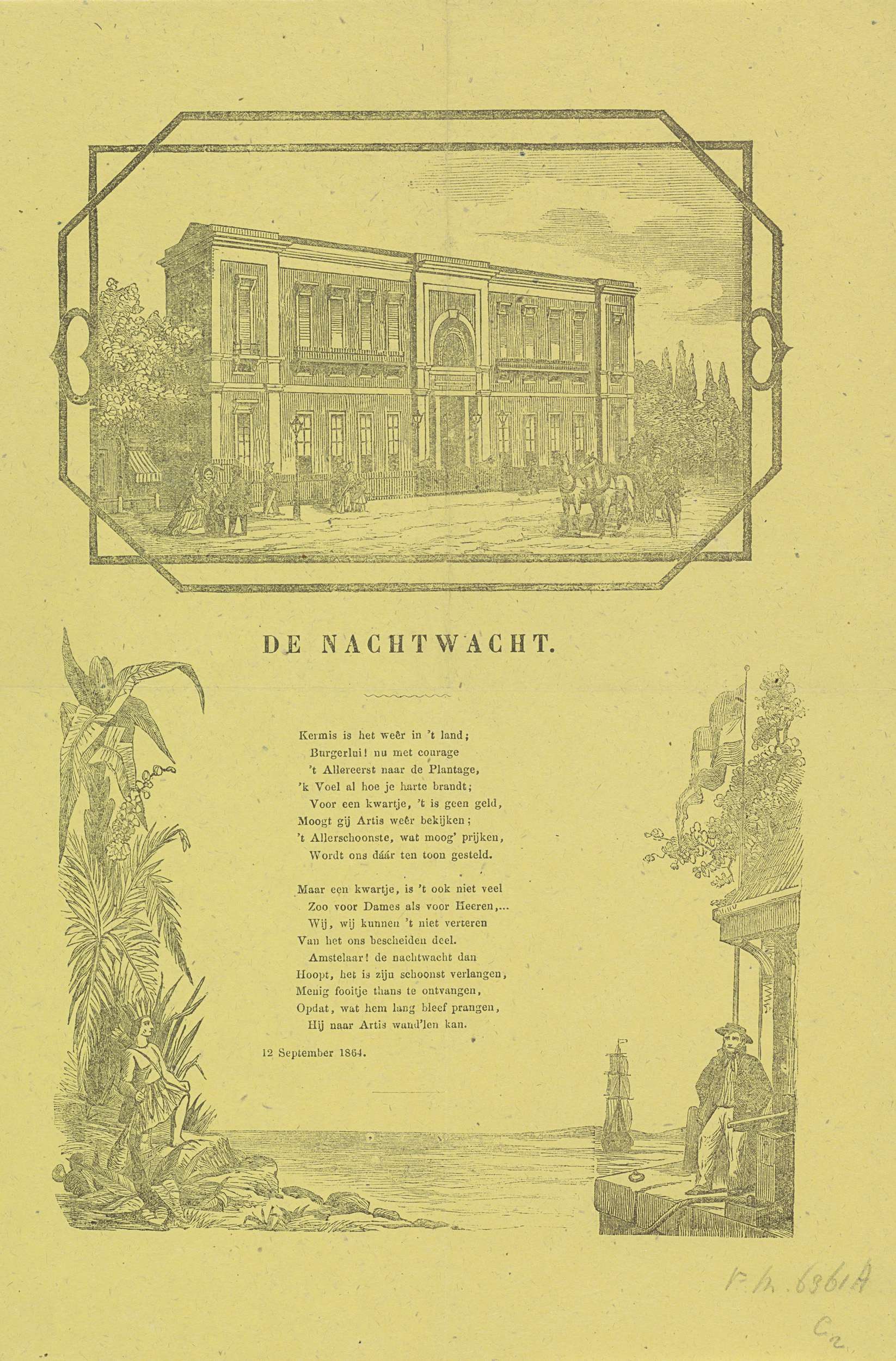 DE NACHTWACHT.

Kermis is het weêr in 't land;
Burgerlui! nu met courage
't Allereerst naar de Plantage,
'k Voel al hoe je harte brandt;
Voor een kwartje, 't is geen geld,
Moogt gij Artis weêr bekijken;
't Allerschoonste, wat moog' prijken,
Wordt ons dáár ten toon gesteld.

Maar een kwartje, is 't ook niet veel
Zoo voor Dames als voor Heeren,...
Wij, wij kunnen 't niet verteren
Van het ons bescheiden deel.
Amstelaar! de nachtwacht dan
Hoopt, het is zijn schoonst verlangen,
Menig fooitje thans te ontvangen,
Opdat, wat hem lang bleef prangen,
Hij naar Artis wand'len kan.

12 September 1864.

F.M. 6361A
C2